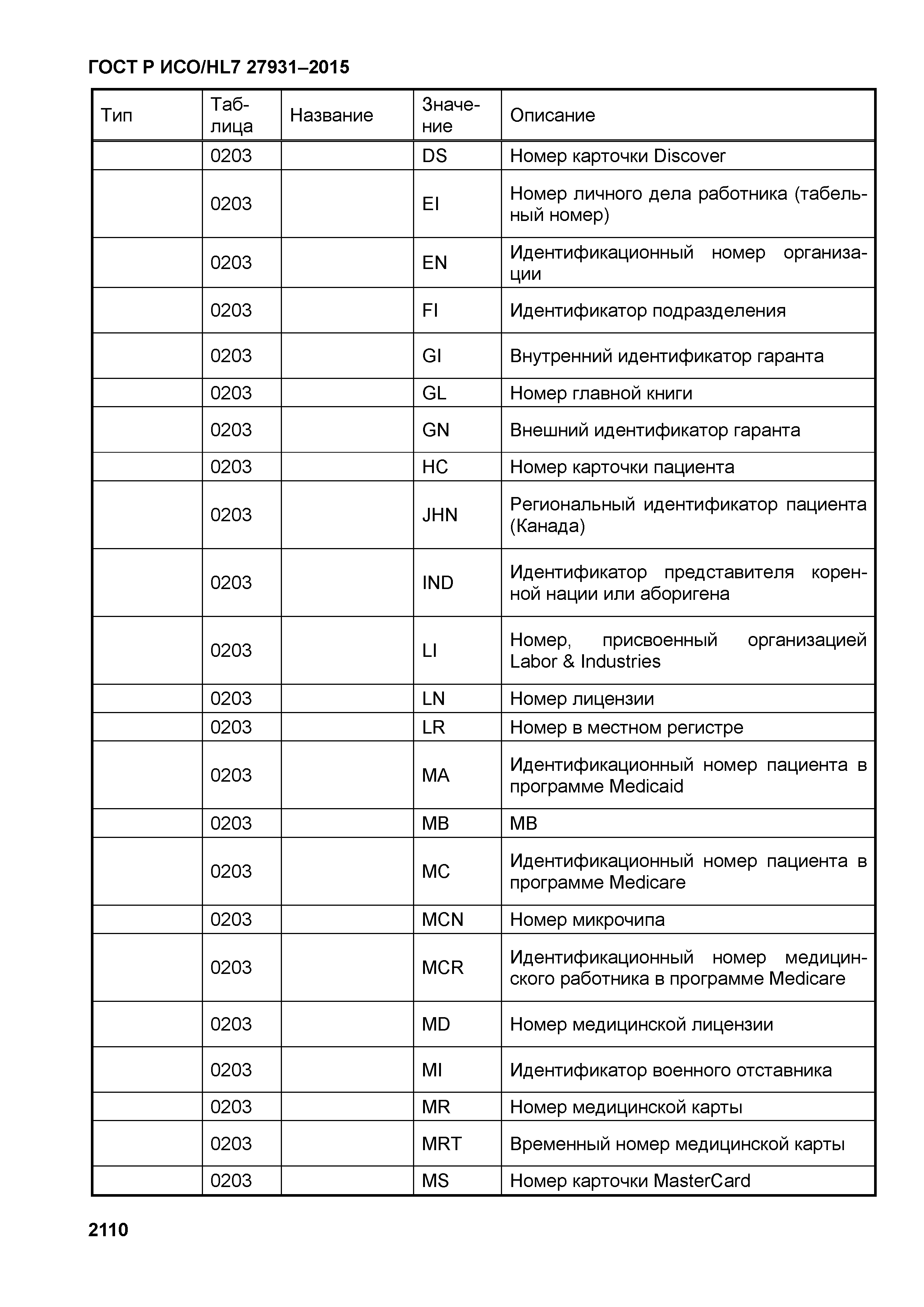 ГОСТ Р ИСО/HL7 27931–2015

| Тип | Таблица | Название | Значение | Описание |
|---|---|---|---|---|
| | 0203 | | DS | Номер карточки Discover |
| | 0203 | | EI | Номер личного дела работника (табельный номер) |
| | 0203 | | EN | Идентификационный номер организации |
| | 0203 | | FI | Идентификатор подразделения |
| | 0203 | | GI | Внутренний идентификатор гаранта |
| | 0203 | | GL | Номер главной книги |
| | 0203 | | GN | Внешний идентификатор гаранта |
| | 0203 | | HC | Номер карточки пациента |
| | 0203 | | JHN | Региональный идентификатор пациента (Канада) |
| | 0203 | | IND | Идентификатор представителя коренной нации или аборигена |
| | 0203 | | LI | Номер, присвоенный организацией Labor & Industries |
| | 0203 | | LN | Номер лицензии |
| | 0203 | | LR | Номер в местном регистре |
| | 0203 | | MA | Идентификационный номер пациента в программе Medicaid |
| | 0203 | | MB | MB |
| | 0203 | | MC | Идентификационный номер пациента в программе Medicare |
| | 0203 | | MCN | Номер микрочипа |
| | 0203 | | MCR | Идентификационный номер медицинского работника в программе Medicare |
| | 0203 | | MD | Номер медицинской лицензии |
| | 0203 | | MI | Идентификатор военного отставника |
| | 0203 | | MR | Номер медицинской карты |
| | 0203 | | MRT | Временный номер медицинской карты |
| | 0203 | | MS | Номер карточки MasterCard |

2110